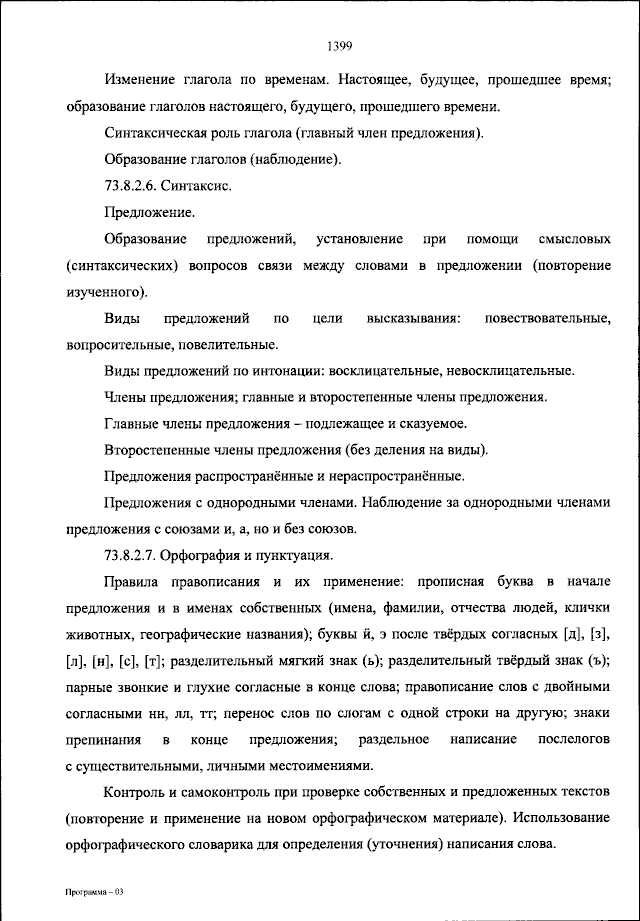 1399

Изменение глагола по временам. Настоящее, будущее, прошедшее время; образование глаголов настоящего, будущего, прошедшего времени.

Синтаксическая роль глагола (главный член предложения).

Образование глаголов (наблюдение).

73.8.2.6. Синтаксис.

Предложение.

Образование предложений, установление при помощи смысловых (синтаксических) вопросов связи между словами в предложении (повторение изученного).

Виды предложений по цели высказывания: повествовательные, вопросительные, повелительные.

Виды предложений по интонации: восклицательные, невосклицательные.

Члены предложения; главные и второстепенные члены предложения.

Главные члены предложения – подлежащее и сказуемое.

Второстепенные члены предложения (без деления на виды).

Предложения распространённые и нераспространённые.

Предложения с однородными членами. Наблюдение за однородными членами предложения с союзами и, а, но и без союзов.

73.8.2.7. Орфография и пунктуация.

Правила правописания и их применение: прописная буква в начале предложения и в именах собственных (имена, фамилии, отчества людей, клички животных, географические названия); буквы й, э после твёрдых согласных [д], [з], [л], [н], [с], [т]; разделительный мягкий знак (ь); разделительный твёрдый знак (ъ); парные звонкие и глухие согласные в конце слова; правописание слов с двойными согласными нн, лл, тт; перенос слов по слогам с одной строки на другую; знаки препинания в конце предложения; раздельное написание послелогов с существительными, личными местоимениями.

Контроль и самоконтроль при проверке собственных и предложенных текстов (повторение и применение на новом орфографическом материале). Использование орфографического словарика для определения (уточнения) написания слова.

Программа – 03